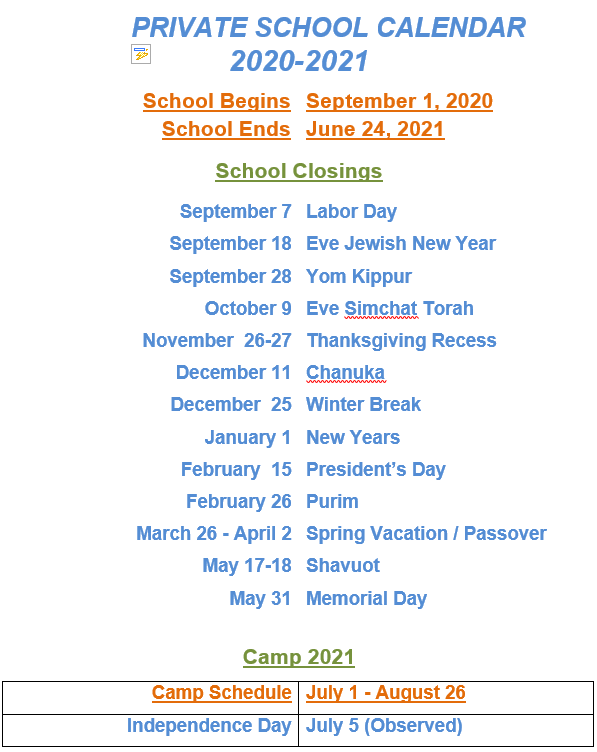 PRIVATE SCHOOL CALENDAR
2020-2021

School Begins September 1, 2020
School Ends June 24, 2021

School Closings

September 7 Labor Day
September 18 Eve Jewish New Year
September 28 Yom Kippur
October 9 Eve Simchat Torah
November 26-27 Thanksgiving Recess
December 11 Chanuka
December 25 Winter Break
January 1 New Years
February 15 President's Day
February 26 Purim
March 26 - April 2 Spring Vacation / Passover
May 17-18 Shavuot
May 31 Memorial Day

Camp 2021

| Camp Schedule | July 1 - August 26 |
|---|---|
| Independence Day | July 5 (Observed) |